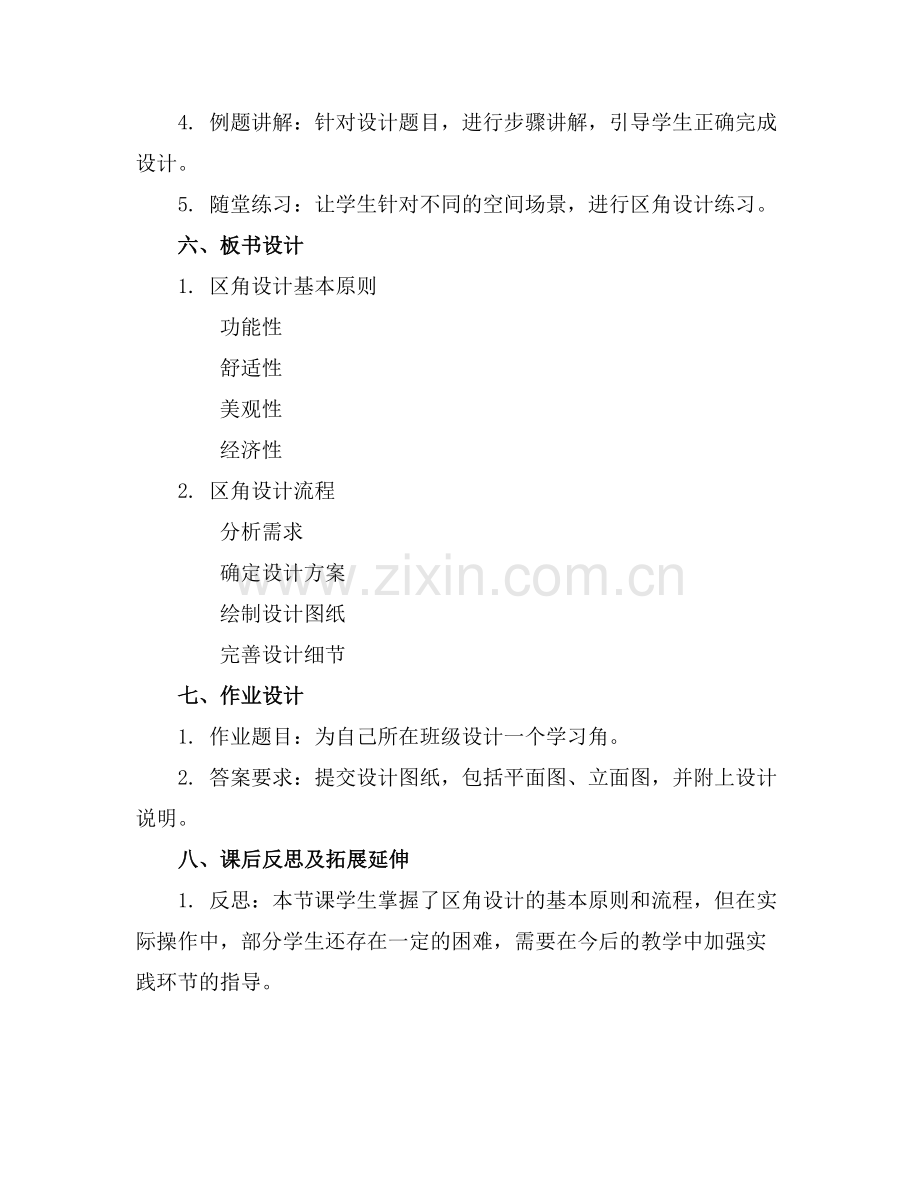 4. 例题讲解：针对设计题目，进行步骤讲解，引导学生正确完成设计。

5. 随堂练习：让学生针对不同的空间场景，进行区角设计练习。

六、板书设计

1. 区角设计基本原则

功能性

舒适性

美观性

经济性

2. 区角设计流程

分析需求

确定设计方案

绘制设计图纸

完善设计细节

www.zixin.com.cn

七、作业设计

1. 作业题目：为自己所在班级设计一个学习角。

2. 答案要求：提交设计图纸，包括平面图、立面图，并附上设计说明。

八、课后反思及拓展延伸

1. 反思：本节课学生掌握了区角设计的基本原则和流程，但在实际操作中，部分学生还存在一定的困难，需要在今后的教学中加强实践环节的指导。